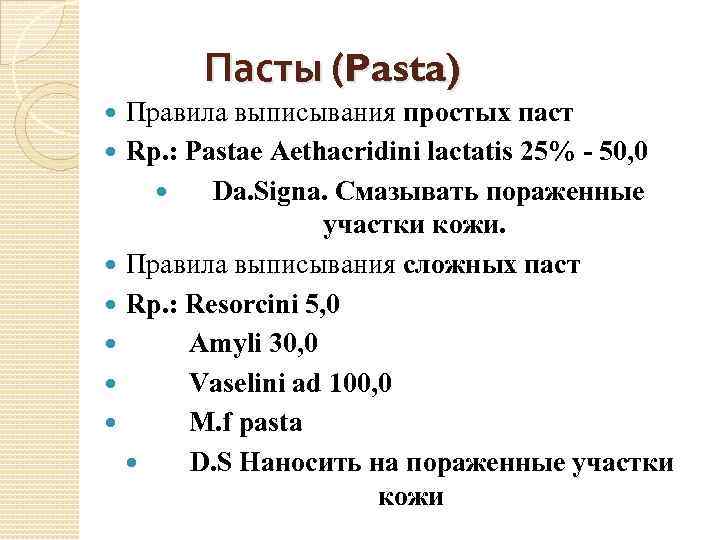 Пасты (Pasta)

• Правила выписывания простых паст
• Rp.: Pastae Aethacridini lactatis 25% - 50,0
• Da.Signa. Смазывать пораженные участки кожи.
• Правила выписывания сложных паст
• Rp.: Resorcini 5,0
• Amyli 30,0
• Vaselini ad 100,0
• M.f pasta
• D.S Наносить на пораженные участки кожи